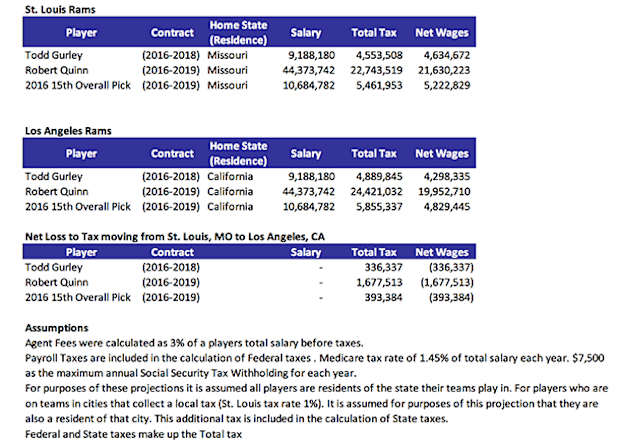 St. Louis Rams

| Player | Contract | Home State (Residence) | Salary | Total Tax | Net Wages |
|---|---|---|---|---|---|
| Todd Gurley | (2016-2018) | Missouri | 9,188,180 | 4,553,508 | 4,634,672 |
| Robert Quinn | (2016-2019) | Missouri | 44,373,742 | 22,743,519 | 21,630,223 |
| 2016 15th Overall Pick | (2016-2019) | Missouri | 10,684,782 | 5,461,953 | 5,222,829 |

Los Angeles Rams

| Player | Contract | Home State (Residence) | Salary | Total Tax | Net Wages |
|---|---|---|---|---|---|
| Todd Gurley | (2016-2018) | California | 9,188,180 | 4,889,845 | 4,298,335 |
| Robert Quinn | (2016-2019) | California | 44,373,742 | 24,421,032 | 19,952,710 |
| 2016 15th Overall Pick | (2016-2019) | California | 10,684,782 | 5,855,337 | 4,829,445 |

Net Loss to Tax moving from St. Louis, MO to Los Angeles, CA

| Player | Contract | Salary | Total Tax | Net Wages |
|---|---|---|---|---|
| Todd Gurley | (2016-2018) | - | 336,337 | (336,337) |
| Robert Quinn | (2016-2019) | - | 1,677,513 | (1,677,513) |
| 2016 15th Overall Pick | (2016-2019) | - | 393,384 | (393,384) |

Assumptions
Agent Fees were calculated as 3% of a players total salary before taxes.
Payroll Taxes are included in the calculation of Federal taxes . Medicare tax rate of 1.45% of total salary each year. $7,500 as the maximum annual Social Security Tax Withholding for each year.
For purposes of these projections it is assumed all players are residents of the state their teams play in. For players who are on teams in cities that collect a local tax (St. Louis tax rate 1%). It is assumed for purposes of this projection that they are also a resident of that city. This additional tax is included in the calculation of State taxes.
Federal and State taxes make up the Total tax